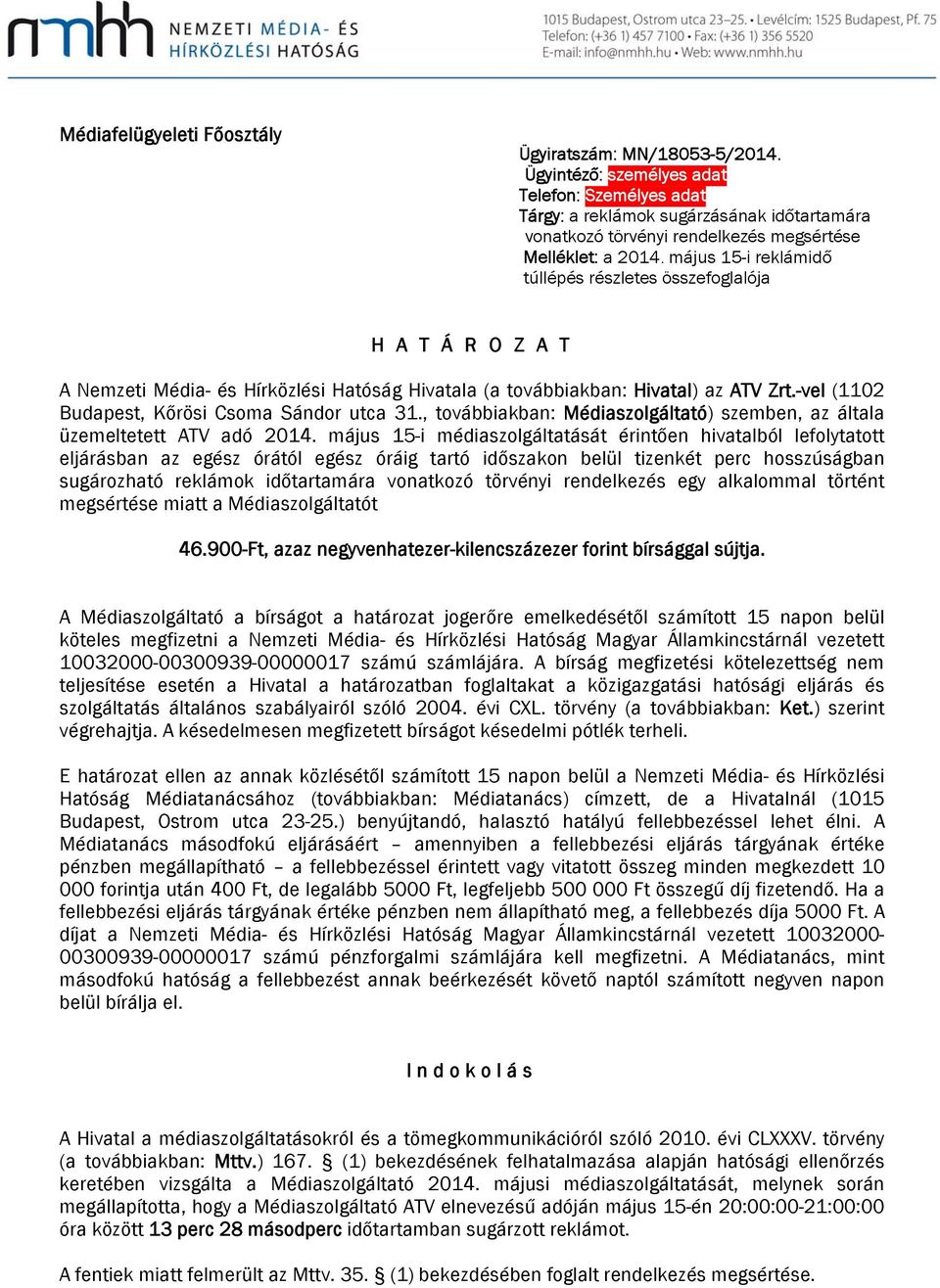 nmhh NEMZETI MÉDIA- ÉS HÍRKÖZLÉSI HATÓSÁG

1015 Budapest, Ostrom utca 23–25. • Levélcím: 1525 Budapest, Pf. 75
Telefon: (+36 1) 457 7100 • Fax: (+36 1) 356 5520
E-mail: info@nmhh.hu • Web: www.nmhh.hu

Médiafelügyeleti Főosztály

Ügyiratszám: MN/18053-5/2014.
Ügyintéző: személyes adat
Telefon: Személyes adat
Tárgy: a reklámok sugárzásának időtartamára vonatkozó törvényi rendelkezés megsértése
Melléklet: a 2014. május 15-i reklámidő túllépés részletes összefoglalója

H A T Á R O Z A T

A Nemzeti Média- és Hírközlési Hatóság Hivatala (a továbbiakban: Hivatal) az ATV Zrt.-vel (1102 Budapest, Kőrösi Csoma Sándor utca 31., továbbiakban: Médiaszolgáltató) szemben, az általa üzemeltetett ATV adó 2014. május 15-i médiaszolgáltatását érintően hivatalból lefolytatott eljárásban az egész órától egész óráig tartó időszakon belül tizenkét perc hosszúságban sugározható reklámok időtartamára vonatkozó törvényi rendelkezés egy alkalommal történt megsértése miatt a Médiaszolgáltatót

46.900-Ft, azaz negyvenhatezer-kilencszázezer forint bírsággal sújtja.

A Médiaszolgáltató a bírságot a határozat jogerőre emelkedésétől számított 15 napon belül köteles megfizetni a Nemzeti Média- és Hírközlési Hatóság Magyar Államkincstárnál vezetett 10032000-00300939-00000017 számú számlájára. A bírság megfizetési kötelezettség nem teljesítése esetén a Hivatal a határozatban foglaltakat a közigazgatási hatósági eljárás és szolgáltatás általános szabályairól szóló 2004. évi CXL. törvény (a továbbiakban: Ket.) szerint végrehajtja. A késedelmesen megfizetett bírságot késedelmi pótlék terheli.

E határozat ellen az annak közlésétől számított 15 napon belül a Nemzeti Média- és Hírközlési Hatóság Médiatanácsához (továbbiakban: Médiatanács) címzett, de a Hivatalnál (1015 Budapest, Ostrom utca 23-25.) benyújtandó, halasztó hatályú fellebbezéssel lehet élni. A Médiatanács másodfokú eljárásáért – amennyiben a fellebbezési eljárás tárgyának értéke pénzben megállapítható – a fellebbezéssel érintett vagy vitatott összeg minden megkezdett 10 000 forintja után 400 Ft, de legalább 5000 Ft, legfeljebb 500 000 Ft összegű díj fizetendő. Ha a fellebbezési eljárás tárgyának értéke pénzben nem állapítható meg, a fellebbezés díja 5000 Ft. A díjat a Nemzeti Média- és Hírközlési Hatóság Magyar Államkincstárnál vezetett 10032000-00300939-00000017 számú pénzforgalmi számlájára kell megfizetni. A Médiatanács, mint másodfokú hatóság a fellebbezést annak beérkezését követő naptól számított negyven napon belül bírálja el.

I n d o k o l á s

A Hivatal a médiaszolgáltatásokról és a tömegkommunikációról szóló 2010. évi CLXXXV. törvény (a továbbiakban: Mttv.) 167. § (1) bekezdésének felhatalmazása alapján hatósági ellenőrzés keretében vizsgálta a Médiaszolgáltató 2014. májusi médiaszolgáltatását, melynek során megállapította, hogy a Médiaszolgáltató ATV elnevezésű adóján május 15-én 20:00:00-21:00:00 óra között 13 perc 28 másodperc időtartamban sugárzott reklámot.

A fentiek miatt felmerült az Mttv. 35. § (1) bekezdésében foglalt rendelkezés megsértése.